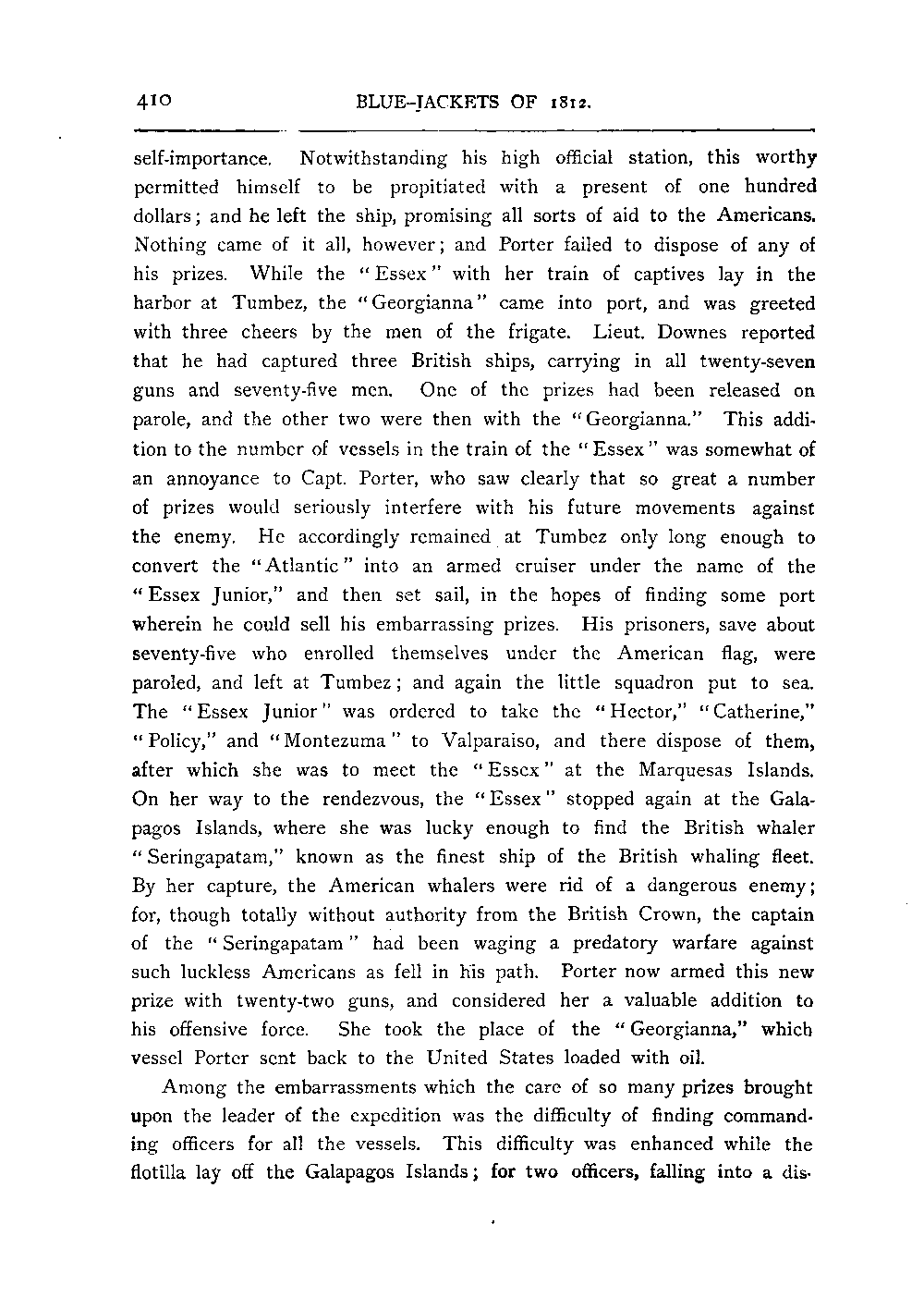 410 BLUE-JACKETS OF 1812.

self-importance. Notwithstanding his high official station, this worthy permitted himself to be propitiated with a present of one hundred dollars; and he left the ship, promising all sorts of aid to the Americans. Nothing came of it all, however; and Porter failed to dispose of any of his prizes. While the "Essex" with her train of captives lay in the harbor at Tumbez, the "Georgianna" came into port, and was greeted with three cheers by the men of the frigate. Lieut. Downes reported that he had captured three British ships, carrying in all twenty-seven guns and seventy-five men. One of the prizes had been released on parole, and the other two were then with the "Georgianna." This addition to the number of vessels in the train of the "Essex" was somewhat of an annoyance to Capt. Porter, who saw clearly that so great a number of prizes would seriously interfere with his future movements against the enemy. He accordingly remained at Tumbez only long enough to convert the "Atlantic" into an armed cruiser under the name of the "Essex Junior," and then set sail, in the hopes of finding some port wherein he could sell his embarrassing prizes. His prisoners, save about seventy-five who enrolled themselves under the American flag, were paroled, and left at Tumbez; and again the little squadron put to sea. The "Essex Junior" was ordered to take the "Hector," "Catherine," "Policy," and "Montezuma" to Valparaiso, and there dispose of them, after which she was to meet the "Essex" at the Marquesas Islands. On her way to the rendezvous, the "Essex" stopped again at the Galapagos Islands, where she was lucky enough to find the British whaler "Seringapatam," known as the finest ship of the British whaling fleet. By her capture, the American whalers were rid of a dangerous enemy; for, though totally without authority from the British Crown, the captain of the "Seringapatam" had been waging a predatory warfare against such luckless Americans as fell in his path. Porter now armed this new prize with twenty-two guns, and considered her a valuable addition to his offensive force. She took the place of the "Georgianna," which vessel Porter sent back to the United States loaded with oil.

Among the embarrassments which the care of so many prizes brought upon the leader of the expedition was the difficulty of finding commanding officers for all the vessels. This difficulty was enhanced while the flotilla lay off the Galapagos Islands; for two officers, falling into a dis-